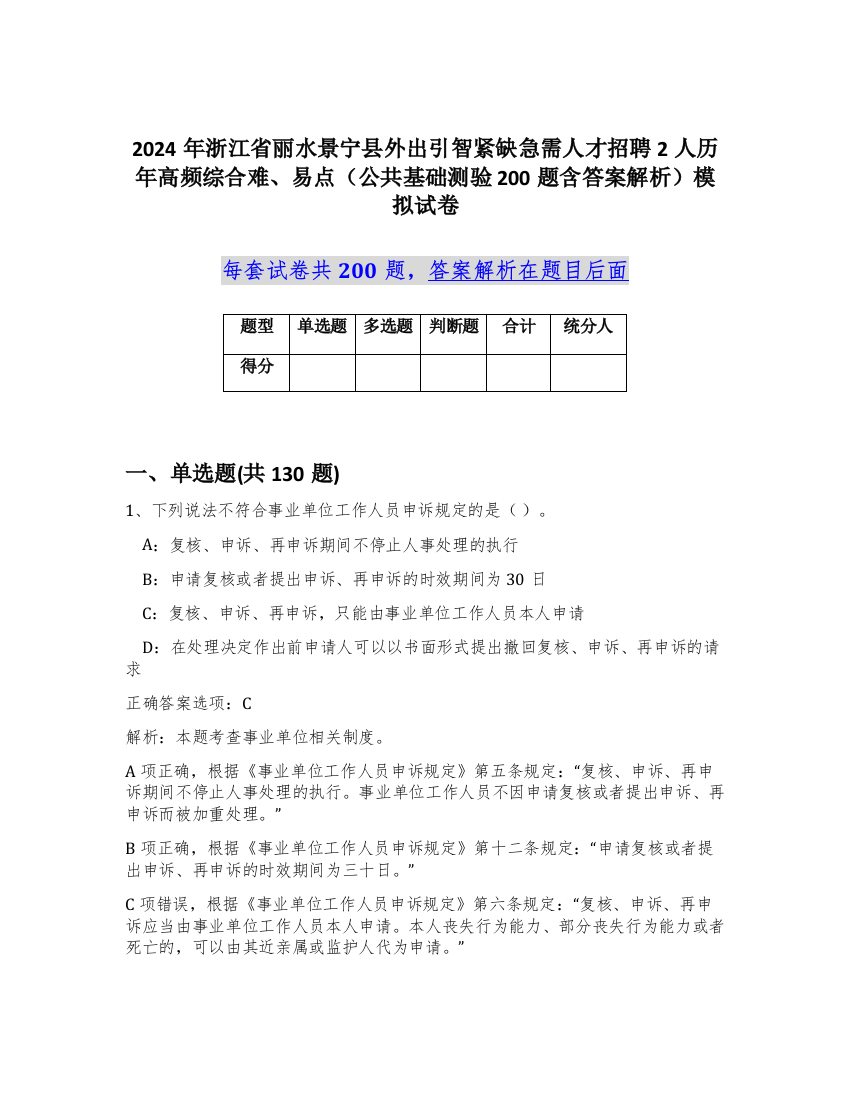 2024 年浙江省丽水景宁县外出引智紧缺急需人才招聘 2 人历年高频综合难、易点（公共基础测验 200 题含答案解析）模拟试卷

每套试卷共 200 题，答案解析在题目后面

| 题型 | 单选题 | 多选题 | 判断题 | 合计 | 统分人 |
|---|---|---|---|---|---|
| 得分 | | | | | |

一、单选题(共 130 题)

1、下列说法不符合事业单位工作人员申诉规定的是（ ）。

A：复核、申诉、再申诉期间不停止人事处理的执行

B：申请复核或者提出申诉、再申诉的时效期间为 30 日

C：复核、申诉、再申诉，只能由事业单位工作人员本人申请

D：在处理决定作出前申请人可以以书面形式提出撤回复核、申诉、再申诉的请求

正确答案选项：C

解析：本题考查事业单位相关制度。

A 项正确，根据《事业单位工作人员申诉规定》第五条规定：“复核、申诉、再申诉期间不停止人事处理的执行。事业单位工作人员不因申请复核或者提出申诉、再申诉而被加重处理。”

B 项正确，根据《事业单位工作人员申诉规定》第十二条规定：“申请复核或者提出申诉、再申诉的时效期间为三十日。”

C 项错误，根据《事业单位工作人员申诉规定》第六条规定：“复核、申诉、再申诉应当由事业单位工作人员本人申请。本人丧失行为能力、部分丧失行为能力或者死亡的，可以由其近亲属或监护人代为申请。”